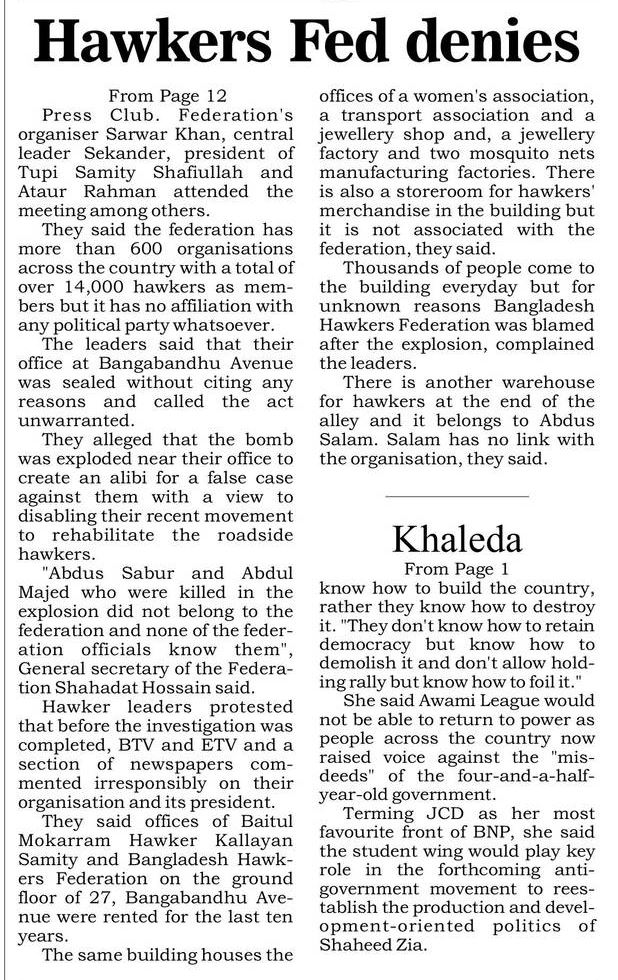 Hawkers Fed denies

From Page 12

Press Club. Federation's organiser Sarwar Khan, central leader Sekander, president of Tupi Samity Shafiullah and Ataur Rahman attended the meeting among others.

They said the federation has more than 600 organisations across the country with a total of over 14,000 hawkers as members but it has no affiliation with any political party whatsoever.

The leaders said that their office at Bangabandhu Avenue was sealed without citing any reasons and called the act unwarranted.

They alleged that the bomb was exploded near their office to create an alibi for a false case against them with a view to disabling their recent movement to rehabilitate the roadside hawkers.

"Abdus Sabur and Abdul Majed who were killed in the explosion did not belong to the federation and none of the federation officials know them", General secretary of the Federation Shahadat Hossain said.

Hawker leaders protested that before the investigation was completed, BTV and ETV and a section of newspapers commented irresponsibly on their organisation and its president.

They said offices of Baitul Mokarram Hawker Kallayan Samity and Bangladesh Hawkers Federation on the ground floor of 27, Bangabandhu Avenue were rented for the last ten years.

The same building houses the offices of a women's association, a transport association and a jewellery shop and, a jewellery factory and two mosquito nets manufacturing factories. There is also a storeroom for hawkers' merchandise in the building but it is not associated with the federation, they said.

Thousands of people come to the building everyday but for unknown reasons Bangladesh Hawkers Federation was blamed after the explosion, complained the leaders.

There is another warehouse for hawkers at the end of the alley and it belongs to Abdus Salam. Salam has no link with the organisation, they said.

Khaleda

From Page 1

know how to build the country, rather they know how to destroy it. "They don't know how to retain democracy but know how to demolish it and don't allow holding rally but know how to foil it."

She said Awami League would not be able to return to power as people across the country now raised voice against the "misdeeds" of the four-and-a-half-year-old government.

Terming JCD as her most favourite front of BNP, she said the student wing would play key role in the forthcoming anti-government movement to reestablish the production and development-oriented politics of Shaheed Zia.